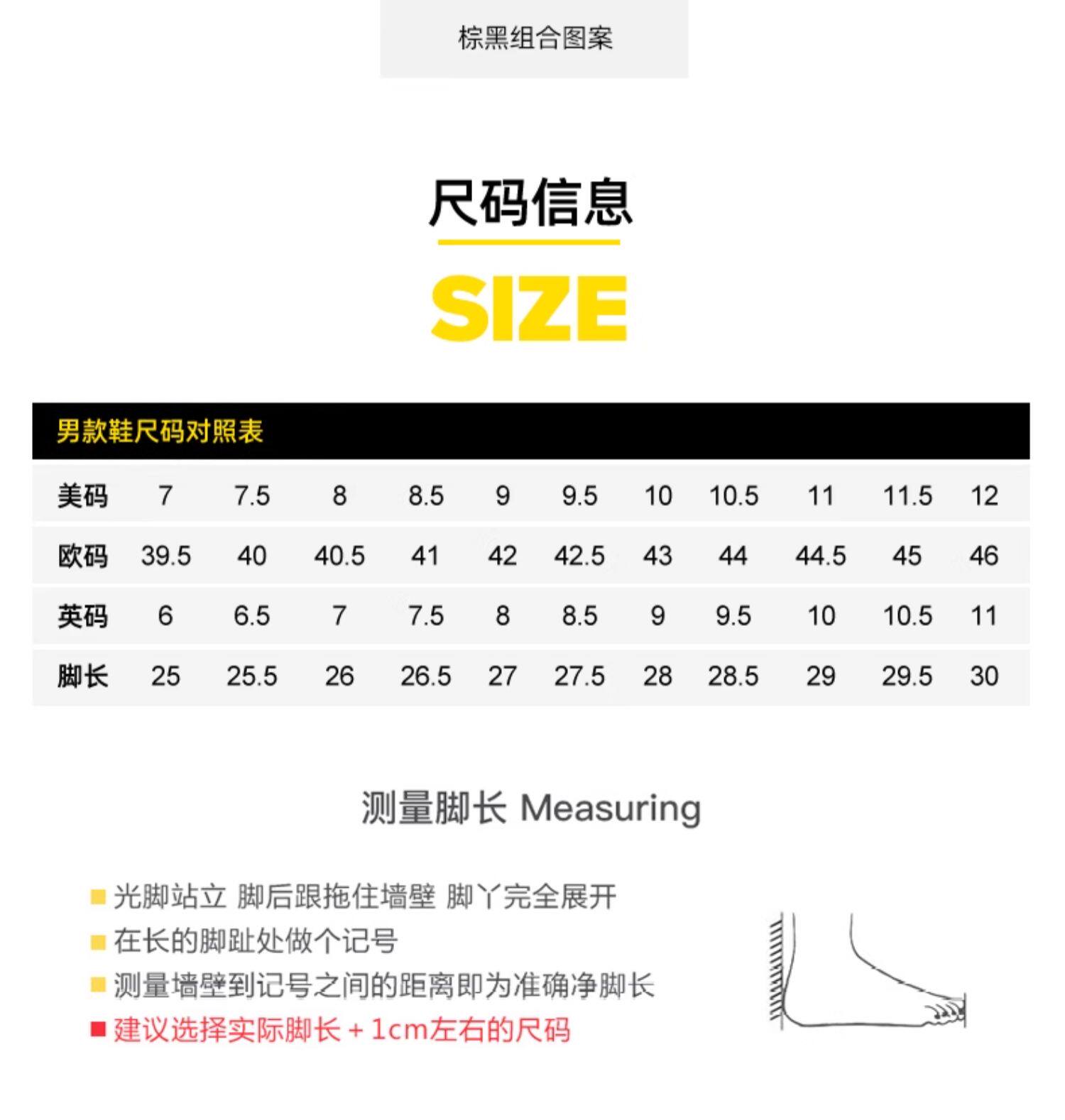 棕黑组合图案

尺码信息

SIZE

男款鞋尺码对照表

| 美码 | 7 | 7.5 | 8 | 8.5 | 9 | 9.5 | 10 | 10.5 | 11 | 11.5 | 12 |
|---|---|---|---|---|---|---|---|---|---|---|---|
| 欧码 | 39.5 | 40 | 40.5 | 41 | 42 | 42.5 | 43 | 44 | 44.5 | 45 | 46 |
| 英码 | 6 | 6.5 | 7 | 7.5 | 8 | 8.5 | 9 | 9.5 | 10 | 10.5 | 11 |
| 脚长 | 25 | 25.5 | 26 | 26.5 | 27 | 27.5 | 28 | 28.5 | 29 | 29.5 | 30 |

测量脚长 Measuring

光脚站立 脚后跟拖住墙壁 脚丫完全展开
在长的脚趾处做个记号
测量墙壁到记号之间的距离即为准确净脚长
建议选择实际脚长＋1cm左右的尺码